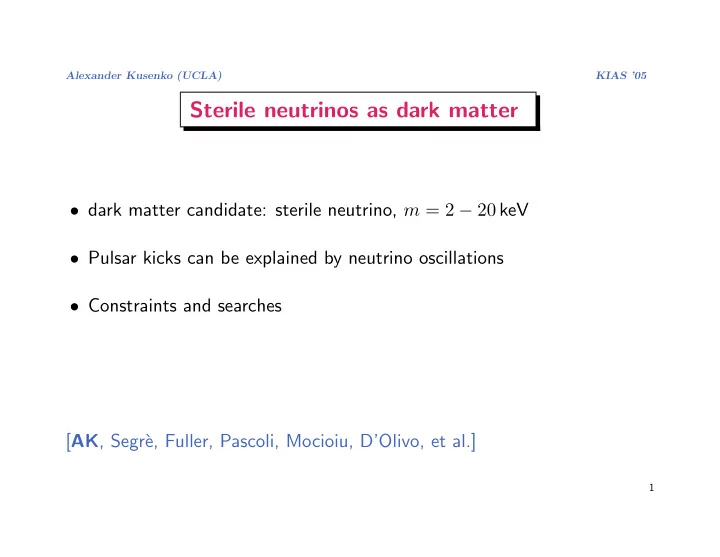 Alexander Kusenko (UCLA)

KIAS '05

Sterile neutrinos as dark matter

• dark matter candidate: sterile neutrino, $m = 2 - 20$ keV

• Pulsar kicks can be explained by neutrino oscillations

• Constraints and searches

[AK, Segrè, Fuller, Pascoli, Mocioiu, D'Olivo, et al.]

1